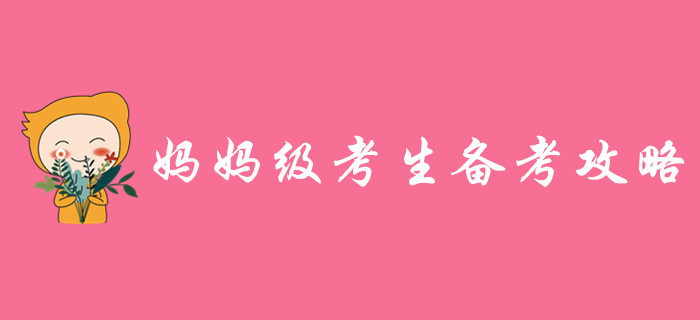 妈妈级考生备考攻略